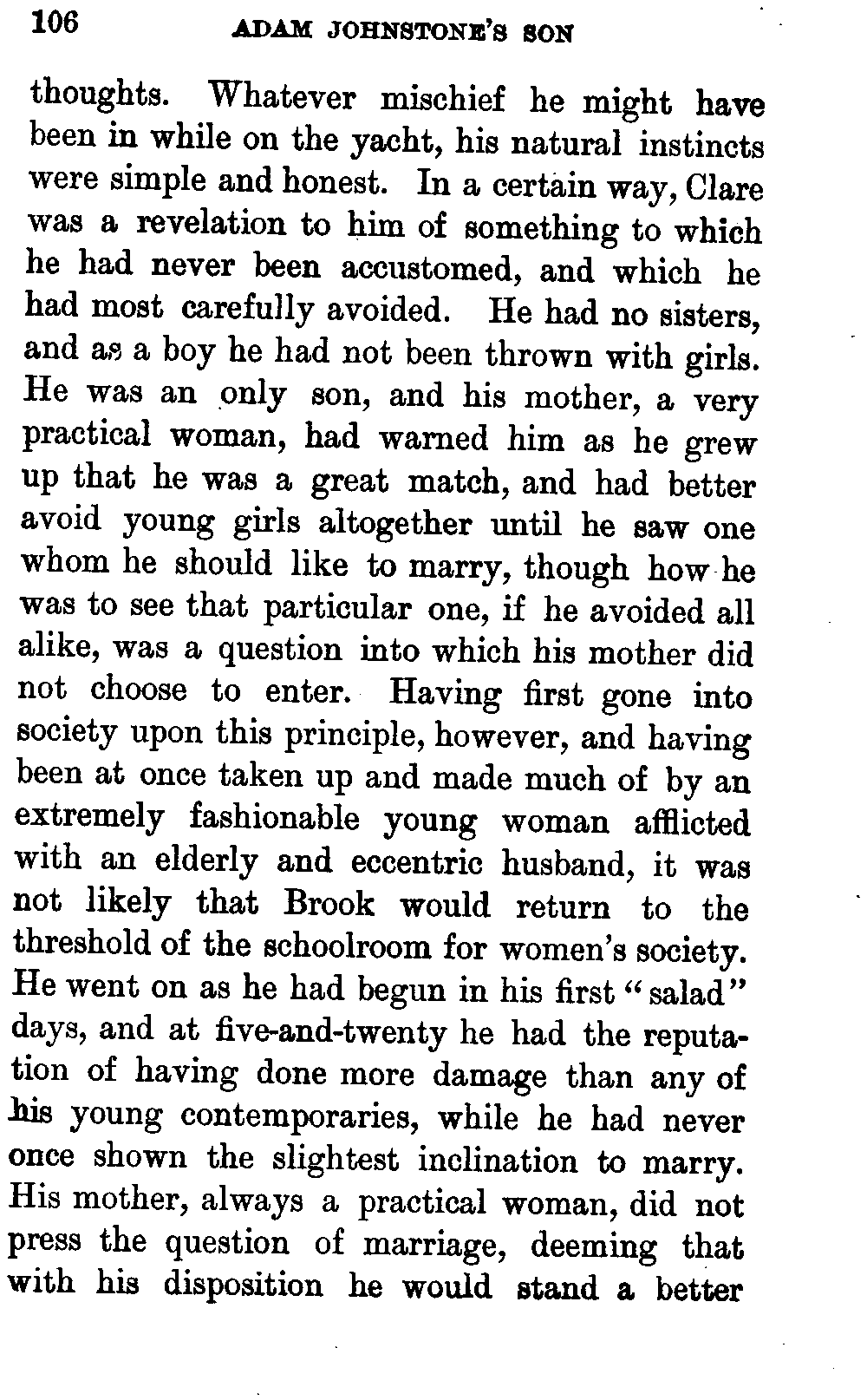 106 ADAM JOHNSTONE'S SON

thoughts. Whatever mischief he might have been in while on the yacht, his natural instincts were simple and honest. In a certain way, Clare was a revelation to him of something to which he had never been accustomed, and which he had most carefully avoided. He had no sisters, and as a boy he had not been thrown with girls. He was an only son, and his mother, a very practical woman, had warned him as he grew up that he was a great match, and had better avoid young girls altogether until he saw one whom he should like to marry, though how he was to see that particular one, if he avoided all alike, was a question into which his mother did not choose to enter. Having first gone into society upon this principle, however, and having been at once taken up and made much of by an extremely fashionable young woman afflicted with an elderly and eccentric husband, it was not likely that Brook would return to the threshold of the schoolroom for women's society. He went on as he had begun in his first "salad" days, and at five-and-twenty he had the reputation of having done more damage than any of his young contemporaries, while he had never once shown the slightest inclination to marry. His mother, always a practical woman, did not press the question of marriage, deeming that with his disposition he would stand a better